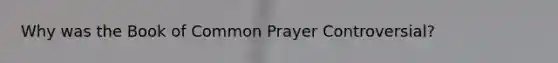 Why was the Book of Common Prayer Controversial?